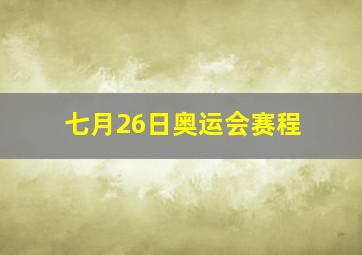 七月26日奥运会赛程